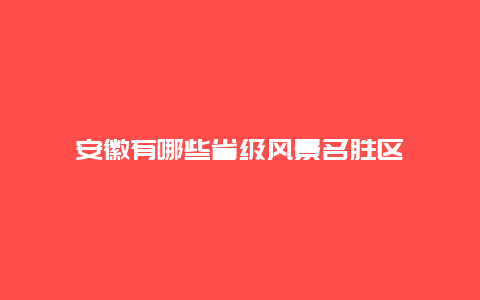 安徽有哪些省级风景名胜区